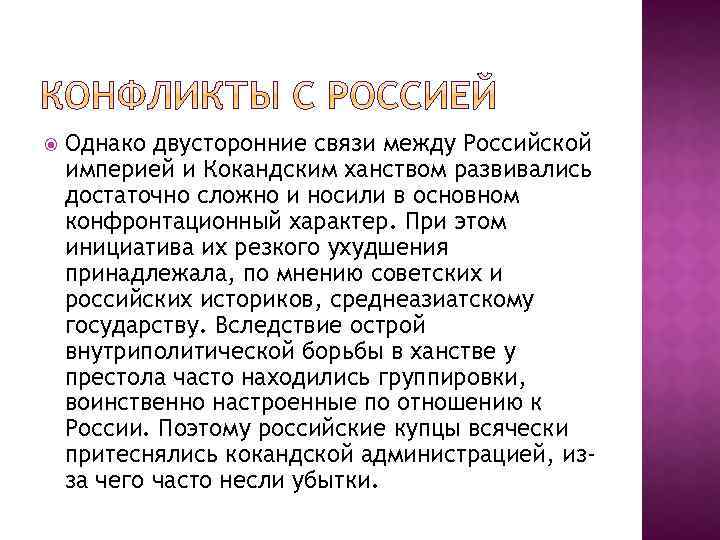 КОНФЛИКТЫ С РОССИЕЙ

Однако двусторонние связи между Российской империей и Кокандским ханством развивались достаточно сложно и носили в основном конфронтационный характер. При этом инициатива их резкого ухудшения принадлежала, по мнению советских и российских историков, среднеазиатскому государству. Вследствие острой внутриполитической борьбы в ханстве у престола часто находились группировки, воинственно настроенные по отношению к России. Поэтому российские купцы всячески притеснялись кокандской администрацией, из-за чего часто несли убытки.